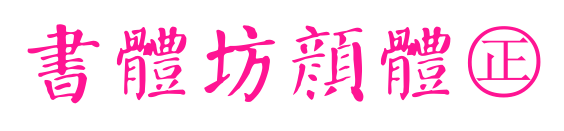 書體坊顏體㊣